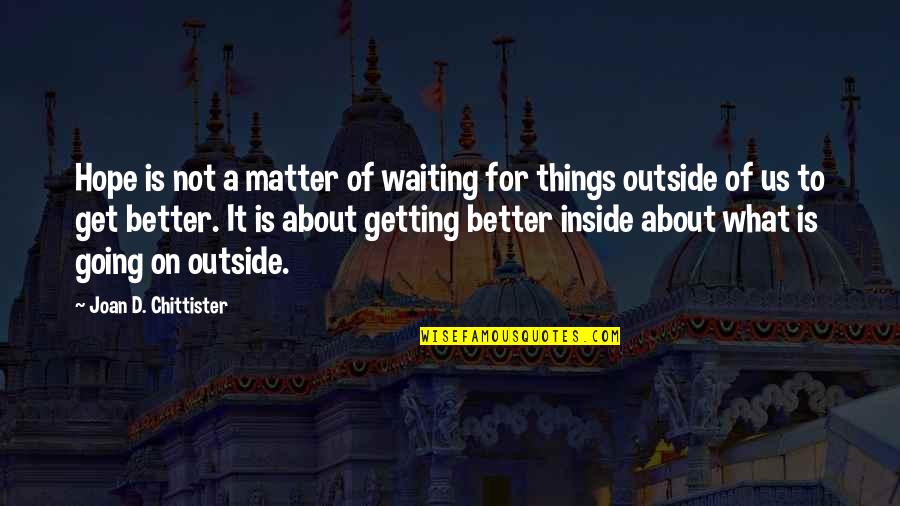 Hope is not a matter of waiting for things outside of us to get better. It is about getting better inside about what is going on outside.

~ Joan D. Chittister

WISEFAMOUSQUOTES.COM